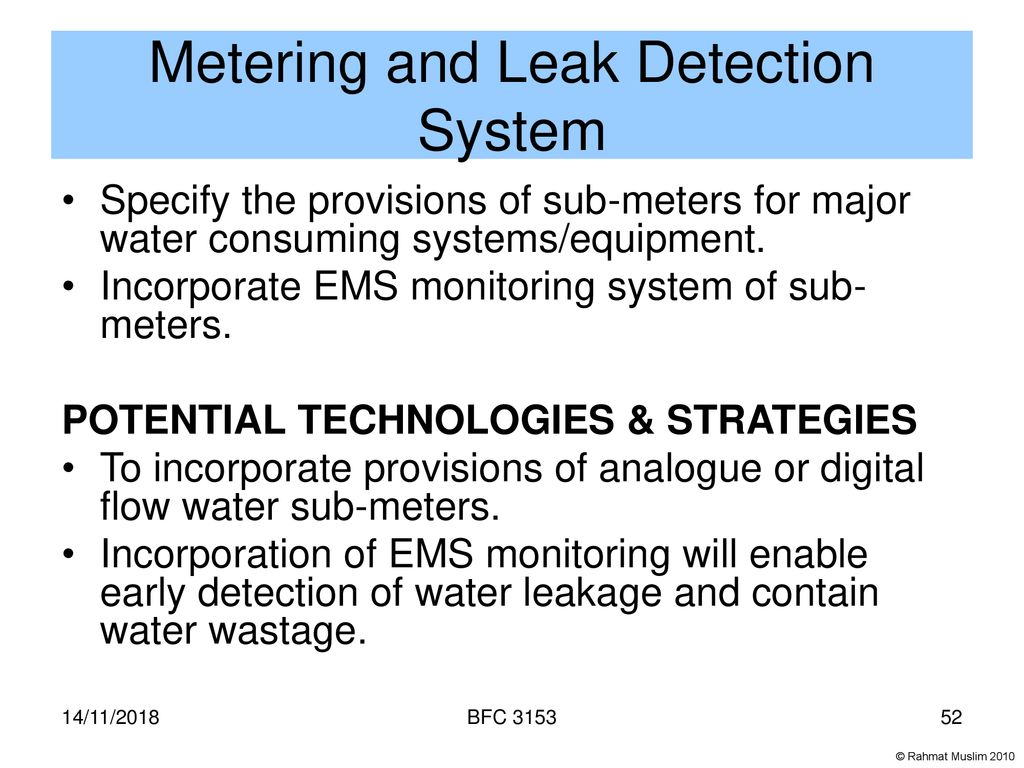 Metering and Leak Detection System

• Specify the provisions of sub-meters for major water consuming systems/equipment.
• Incorporate EMS monitoring system of sub-meters.

POTENTIAL TECHNOLOGIES & STRATEGIES
• To incorporate provisions of analogue or digital flow water sub-meters.
• Incorporation of EMS monitoring will enable early detection of water leakage and contain water wastage.

14/11/2018 BFC 3153 52

© Rahmat Muslim 2010